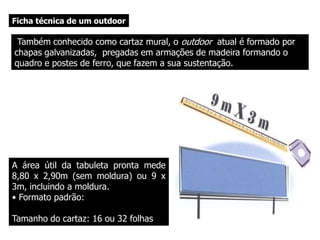 Ficha técnica de um outdoor

Também conhecido como cartaz mural, o outdoor atual é formado por chapas galvanizadas, pregadas em armações de madeira formando o quadro e postes de ferro, que fazem a sua sustentação.

9 m X 3 m

A área útil da tabuleta pronta mede 8,80 x 2,90m (sem moldura) ou 9 x 3m, incluindo a moldura.
• Formato padrão:

Tamanho do cartaz: 16 ou 32 folhas